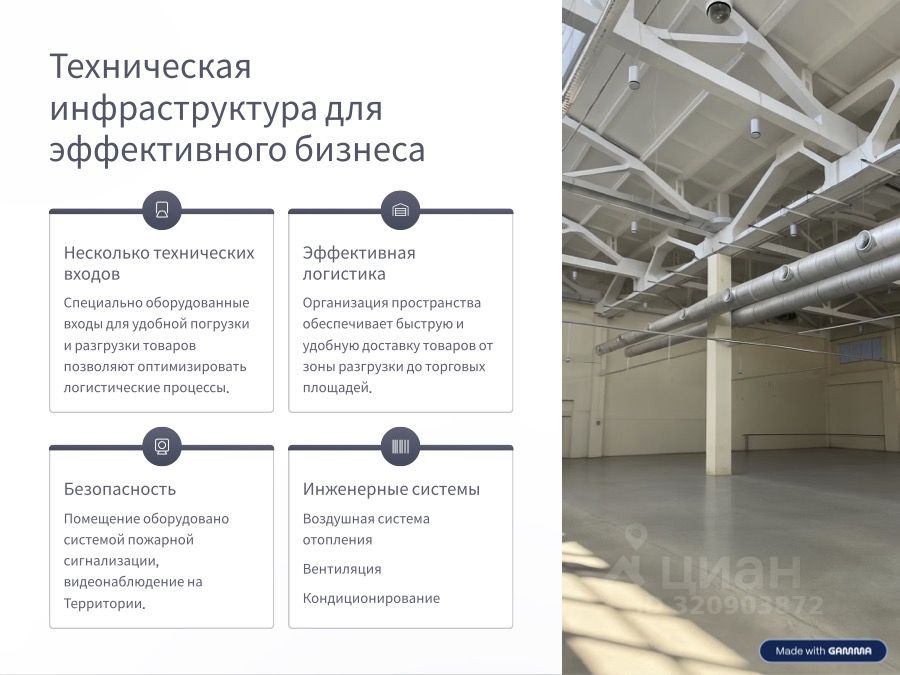 Техническая инфраструктура для эффективного бизнеса

Несколько технических входов

Специально оборудованные входы для удобной погрузки и разгрузки товаров позволяют оптимизировать логистические процессы.

Эффективная логистика

Организация пространства обеспечивает быструю и удобную доставку товаров от зоны разгрузки до торговых площадей.

Безопасность

Помещение оборудовано системой пожарной сигнализации, видеонаблюдение на Территории.

Инженерные системы

Воздушная система отопления

Вентиляция

Кондиционирование

Made with GAMMA

циан
320903872